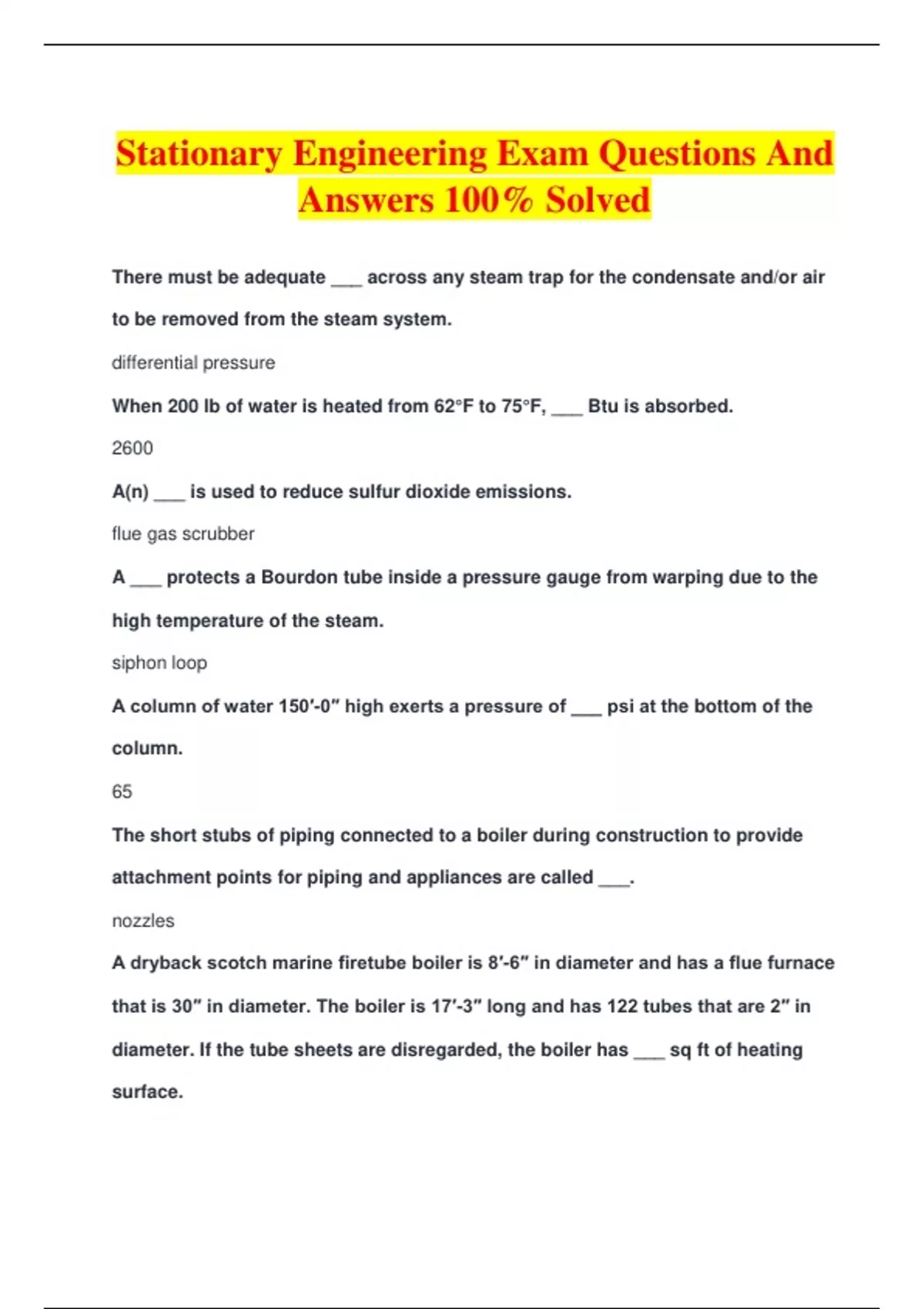 Stationary Engineering Exam Questions And Answers 100% Solved

There must be adequate ___ across any steam trap for the condensate and/or air to be removed from the steam system.

differential pressure

When 200 lb of water is heated from 62°F to 75°F, ___ Btu is absorbed.

2600

A(n) ___ is used to reduce sulfur dioxide emissions.

flue gas scrubber

A ___ protects a Bourdon tube inside a pressure gauge from warping due to the high temperature of the steam.

siphon loop

A column of water 150′-0″ high exerts a pressure of ___ psi at the bottom of the column.

65

The short stubs of piping connected to a boiler during construction to provide attachment points for piping and appliances are called ___.

nozzles

A dryback scotch marine firetube boiler is 8′-6″ in diameter and has a flue furnace that is 30″ in diameter. The boiler is 17′-3″ long and has 122 tubes that are 2″ in diameter. If the tube sheets are disregarded, the boiler has ___ sq ft of heating surface.